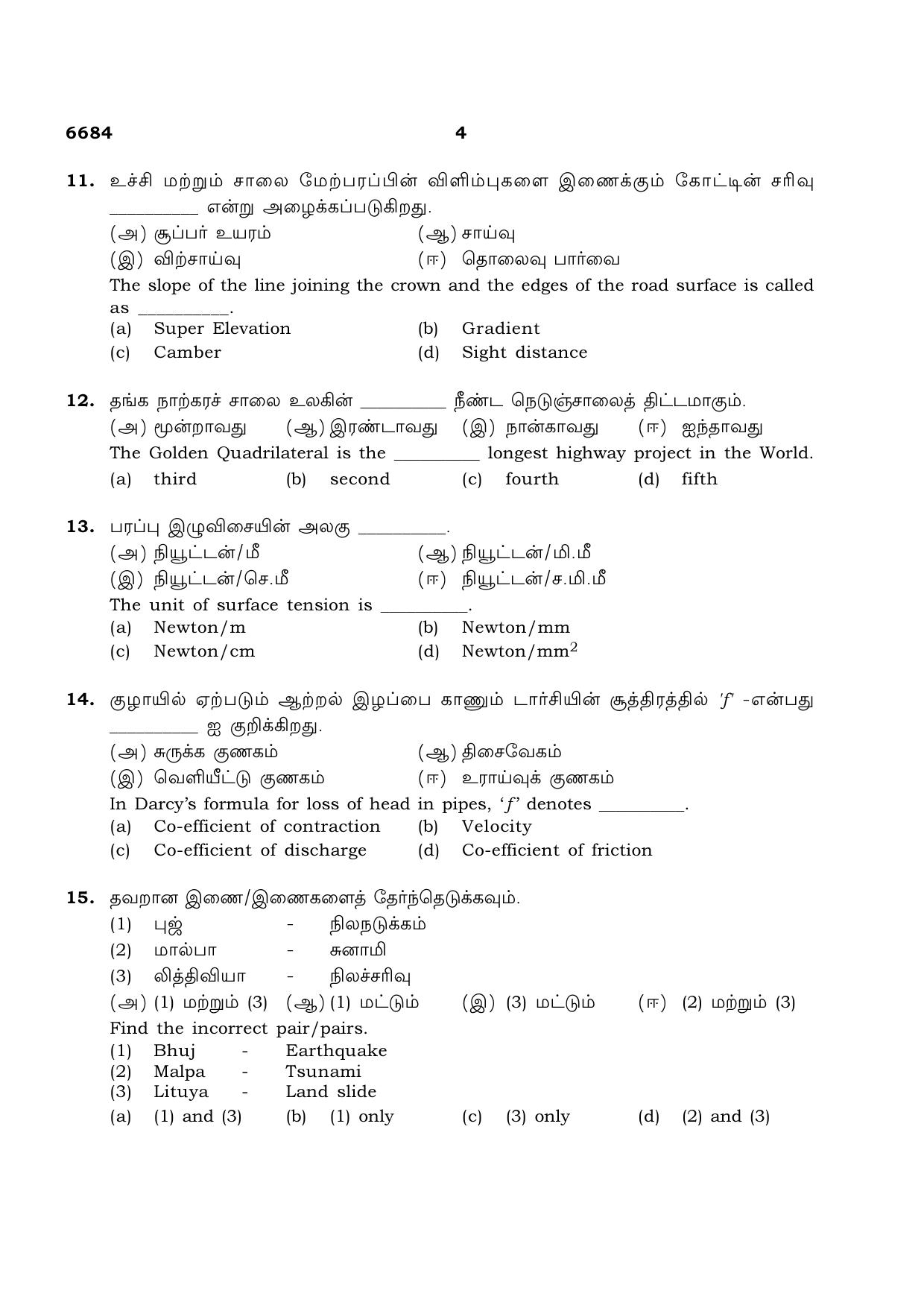 6684 4

11. உச்சி மற்றும் சாலை மேற்பரப்பின் விளிம்புகளை இணைக்கும் கோட்டின் சரிவு ____ என்று அழைக்கப்படுகிறது.
(அ) சூப்பர் உயரம் (ஆ) சாய்வு
(இ) விற்சாய்வு (ஈ) தொலைவு பார்வை
The slope of the line joining the crown and the edges of the road surface is called as ____.
(a) Super Elevation (b) Gradient
(c) Camber (d) Sight distance

12. தங்க நாற்கரச் சாலை உலகின் ____ நீண்ட நெடுஞ்சாலைத் திட்டமாகும்.
(அ) மூன்றாவது (ஆ) இரண்டாவது (இ) நான்காவது (ஈ) ஐந்தாவது
The Golden Quadrilateral is the ____ longest highway project in the World.
(a) third (b) second (c) fourth (d) fifth

13. பரப்பு இழுவிசையின் அலகு ____.
(அ) நியூட்டன்/மீ (ஆ) நியூட்டன்/மி.மீ
(இ) நியூட்டன்/செ.மீ (ஈ) நியூட்டன்/ச.மி.மீ
The unit of surface tension is ____.
(a) Newton/m (b) Newton/mm
(c) Newton/cm (d) Newton/$mm^2$

14. குழாயில் ஏற்படும் ஆற்றல் இழப்பை காணும் டார்சியின் சூத்திரத்தில் 'f' -என்பது ____ ஐ குறிக்கிறது.
(அ) சுருக்க குணகம் (ஆ) திசைவேகம்
(இ) வெளியீட்டு குணகம் (ஈ) உராய்வுக் குணகம்
In Darcy's formula for loss of head in pipes, 'f' denotes ____.
(a) Co-efficient of contraction (b) Velocity
(c) Co-efficient of discharge (d) Co-efficient of friction

15. தவறான இணை/இணைகளைத் தேர்ந்தெடுக்கவும்.
(1) புஜ் - நிலநடுக்கம்
(2) மால்பா - சுனாமி
(3) லித்திவியா - நிலச்சரிவு
(அ) (1) மற்றும் (3) (ஆ) (1) மட்டும் (இ) (3) மட்டும் (ஈ) (2) மற்றும் (3)
Find the incorrect pair/pairs.
(1) Bhuj - Earthquake
(2) Malpa - Tsunami
(3) Lituya - Land slide
(a) (1) and (3) (b) (1) only (c) (3) only (d) (2) and (3)